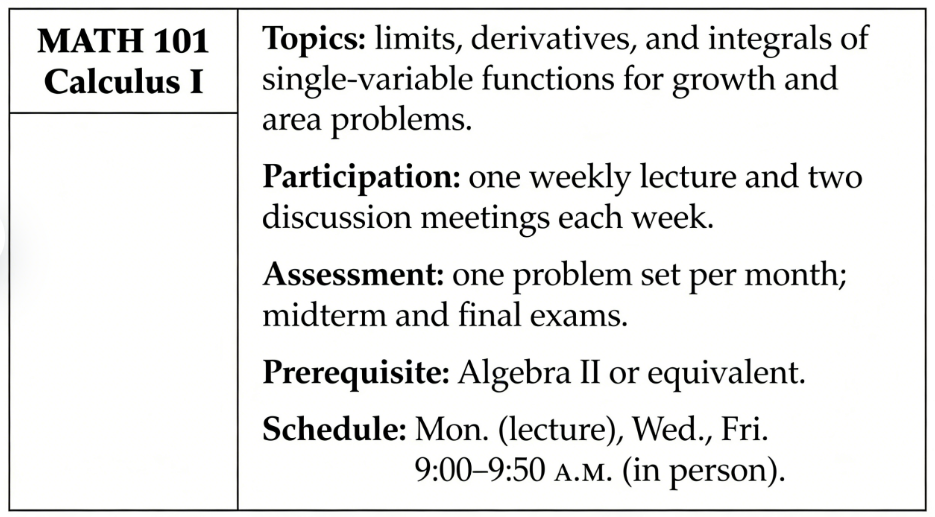 MATH 101
Calculus I

Topics: limits, derivatives, and integrals of single-variable functions for growth and area problems.

Participation: one weekly lecture and two discussion meetings each week.

Assessment: one problem set per month; midterm and final exams.

Prerequisite: Algebra II or equivalent.

Schedule: Mon. (lecture), Wed., Fri.
9:00–9:50 A.M. (in person).